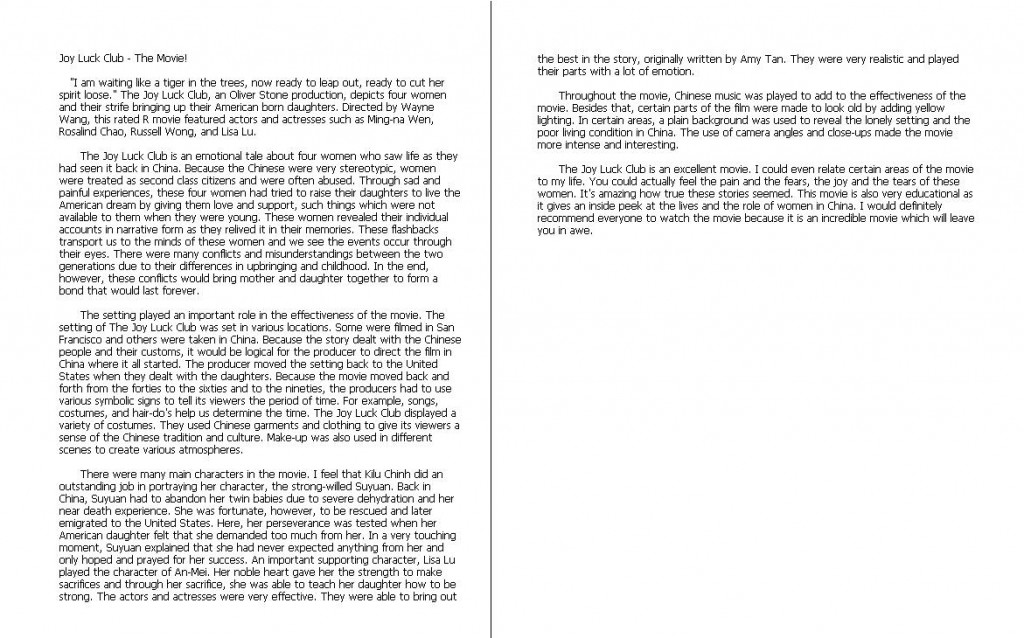 Joy Luck Club - The Movie!

"I am waiting like a tiger in the trees, now ready to leap out, ready to cut her spirit loose." The Joy Luck Club, an Oliver Stone production, depicts four women and their strife bringing up their American born daughters. Directed by Wayne Wang, this rated R movie featured actors and actresses such as Ming-na Wen, Rosalind Chao, Russell Wong, and Lisa Lu.

The Joy Luck Club is an emotional tale about four women who saw life as they had seen it back in China. Because the Chinese were very stereotypic, women were treated as second class citizens and were often abused. Through sad and painful experiences, these four women had tried to raise their daughters to live the American dream by giving them love and support, such things which were not available to them when they were young. These women revealed their individual accounts in narrative form as they relived it in their memories. These flashbacks transport us to the minds of these women and we see the events occur through their eyes. There were many conflicts and misunderstandings between the two generations due to their differences in upbringing and childhood. In the end, however, these conflicts would bring mother and daughter together to form a bond that would last forever.

The setting played an important role in the effectiveness of the movie. The setting of The Joy Luck Club was set in various locations. Some were filmed in San Francisco and others were taken in China. Because the story dealt with the Chinese people and their customs, it would be logical for the producer to direct the film in China where it all started. The producer moved the setting back to the United States when they dealt with the daughters. Because the movie moved back and forth from the forties to the sixties and to the nineties, the producers had to use various symbolic signs to tell its viewers the period of time. For example, songs, costumes, and hair-do's help us determine the time. The Joy Luck Club displayed a variety of costumes. They used Chinese garments and clothing to give its viewers a sense of the Chinese tradition and culture. Make-up was also used in different scenes to create various atmospheres.

There were many main characters in the movie. I feel that Kilu Chinh did an outstanding job in portraying her character, the strong-willed Suyuan. Back in China, Suyuan had to abandon her twin babies due to severe dehydration and her near death experience. She was fortunate, however, to be rescued and later emigrated to the United States. Here, her perseverance was tested when her American daughter felt that she demanded too much from her. In a very touching moment, Suyuan explained that she had never expected anything from her and only hoped and prayed for her success. An important supporting character, Lisa Lu played the character of An-Mei. Her noble heart gave her the strength to make sacrifices and through her sacrifice, she was able to teach her daughter how to be strong. The actors and actresses were very effective. They were able to bring out the best in the story, originally written by Amy Tan. They were very realistic and played their parts with a lot of emotion.

Throughout the movie, Chinese music was played to add to the effectiveness of the movie. Besides that, certain parts of the film were made to look old by adding yellow lighting. In certain areas, a plain background was used to reveal the lonely setting and the poor living condition in China. The use of camera angles and close-ups made the movie more intense and interesting.

The Joy Luck Club is an excellent movie. I could even relate certain areas of the movie to my life. You could actually feel the pain and the fears, the joy and the tears of these women. It's amazing how true these stories seemed. This movie is also very educational as it gives an inside peek at the lives and the role of women in China. I would definitely recommend everyone to watch the movie because it is an incredible movie which will leave you in awe.